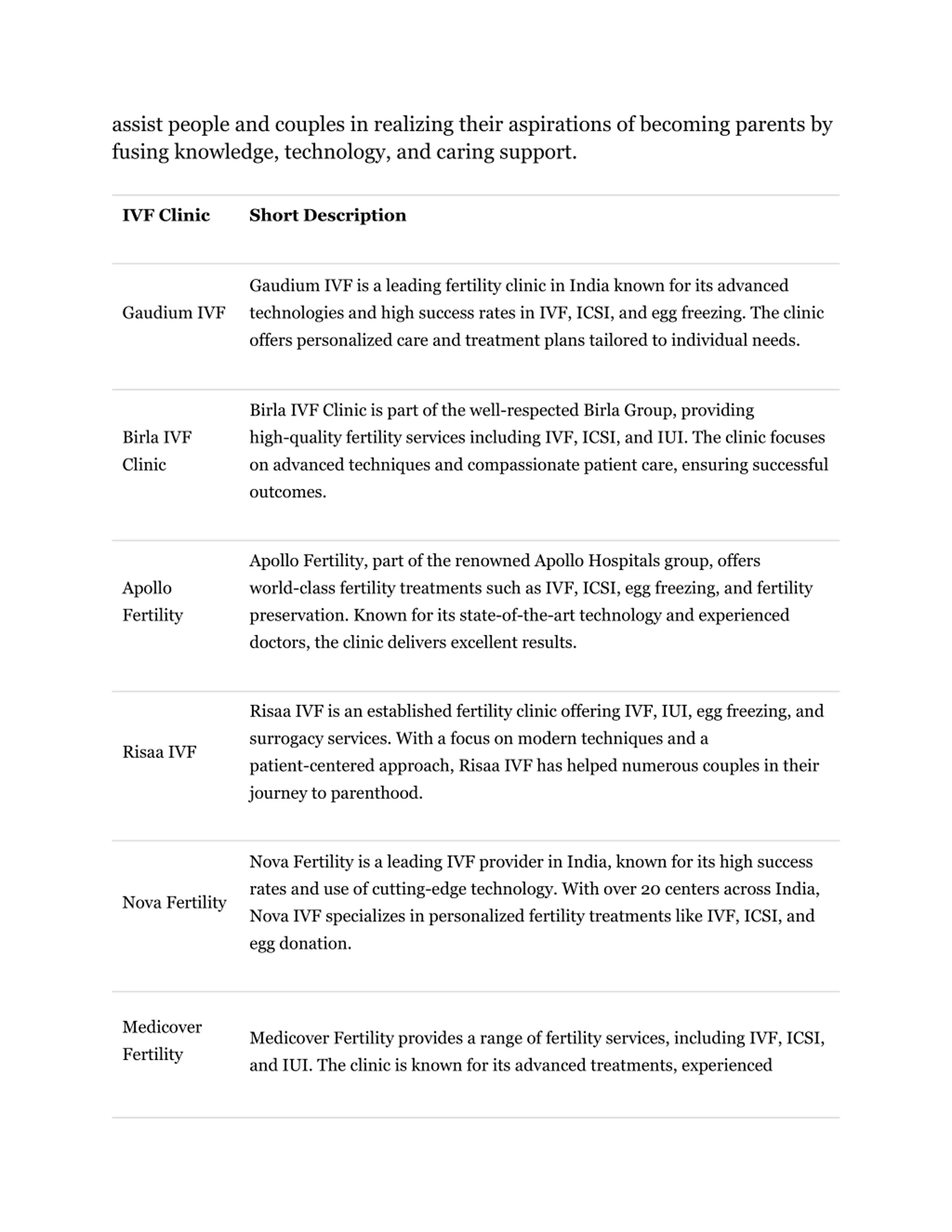 assist people and couples in realizing their aspirations of becoming parents by fusing knowledge, technology, and caring support.

| IVF Clinic | Short Description |
|---|---|
| Gaudium IVF | Gaudium IVF is a leading fertility clinic in India known for its advanced technologies and high success rates in IVF, ICSI, and egg freezing. The clinic offers personalized care and treatment plans tailored to individual needs. |
| Birla IVF Clinic | Birla IVF Clinic is part of the well-respected Birla Group, providing high-quality fertility services including IVF, ICSI, and IUI. The clinic focuses on advanced techniques and compassionate patient care, ensuring successful outcomes. |
| Apollo Fertility | Apollo Fertility, part of the renowned Apollo Hospitals group, offers world-class fertility treatments such as IVF, ICSI, egg freezing, and fertility preservation. Known for its state-of-the-art technology and experienced doctors, the clinic delivers excellent results. |
| Risaa IVF | Risaa IVF is an established fertility clinic offering IVF, IUI, egg freezing, and surrogacy services. With a focus on modern techniques and a patient-centered approach, Risaa IVF has helped numerous couples in their journey to parenthood. |
| Nova Fertility | Nova Fertility is a leading IVF provider in India, known for its high success rates and use of cutting-edge technology. With over 20 centers across India, Nova IVF specializes in personalized fertility treatments like IVF, ICSI, and egg donation. |
| Medicover Fertility | Medicover Fertility provides a range of fertility services, including IVF, ICSI, and IUI. The clinic is known for its advanced treatments, experienced |